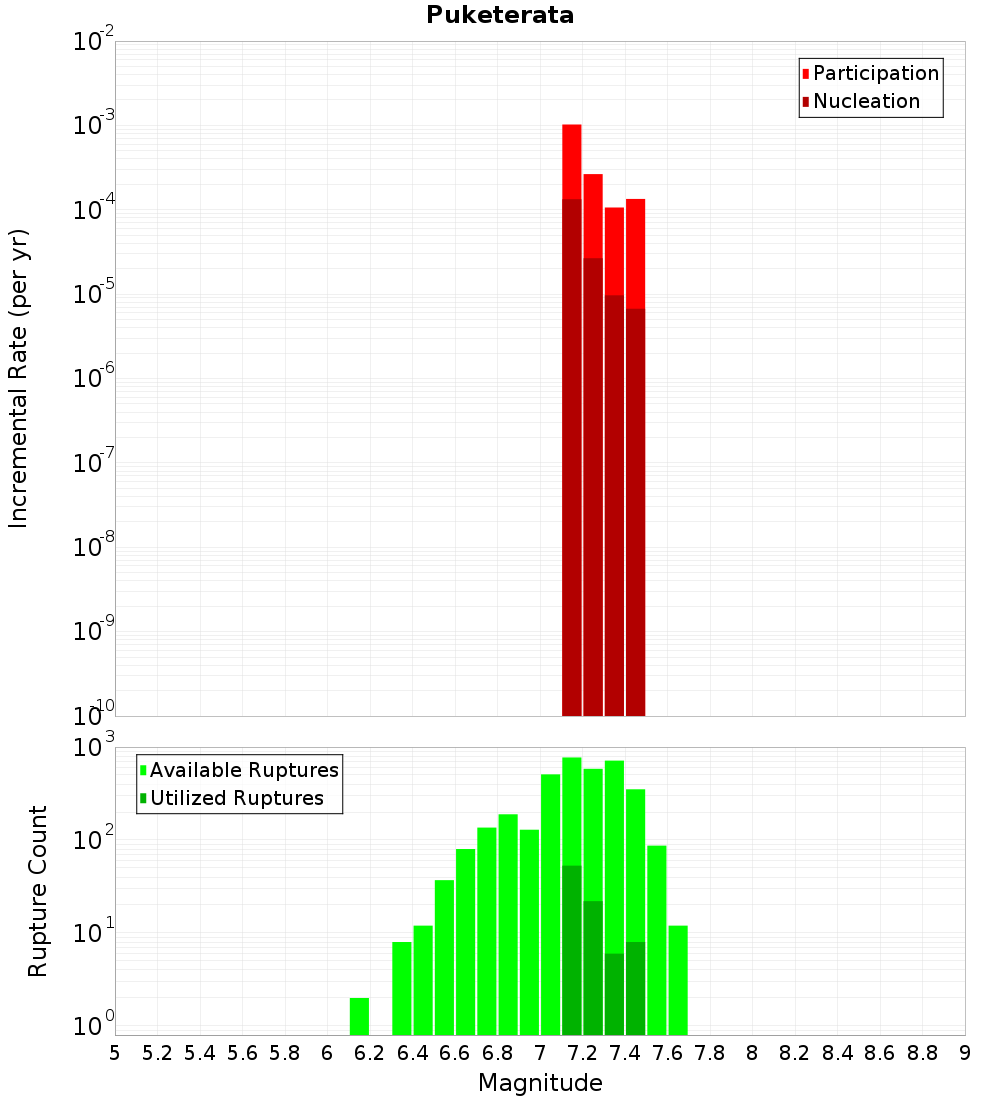 Puketerata

Participation
Nucleation

Incremental Rate (per yr)

$10^{-2}$
$10^{-3}$
$10^{-4}$
$10^{-5}$
$10^{-6}$
$10^{-7}$
$10^{-8}$
$10^{-9}$
$10^{-10}$

Available Ruptures
Utilized Ruptures

Rupture Count

$10^{3}$
$10^{2}$
$10^{1}$
$10^{0}$

5 5.2 5.4 5.6 5.8 6 6.2 6.4 6.6 6.8 7 7.2 7.4 7.6 7.8 8 8.2 8.4 8.6 8.8 9

Magnitude